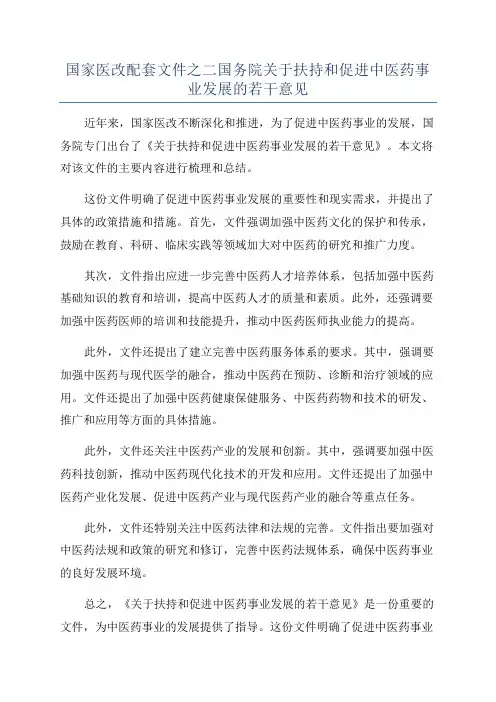 国家医改配套文件之二国务院关于扶持和促进中医药事业发展的若干意见

近年来，国家医改不断深化和推进，为了促进中医药事业的发展，国务院专门出台了《关于扶持和促进中医药事业发展的若干意见》。本文将对该文件的主要内容进行梳理和总结。

这份文件明确了促进中医药事业发展的重要性和现实需求，并提出了具体的政策措施和措施。首先，文件强调加强中医药文化的保护和传承，鼓励在教育、科研、临床实践等领域加大对中医药的研究和推广力度。

其次，文件指出应进一步完善中医药人才培养体系，包括加强中医药基础知识的教育和培训，提高中医药人才的质量和素质。此外，还强调要加强中医药医师的培训和技能提升，推动中医药医师执业能力的提高。

此外，文件还提出了建立完善中医药服务体系的要求。其中，强调要加强中医药与现代医学的融合，推动中医药在预防、诊断和治疗领域的应用。文件还提出了加强中医药健康保健服务、中医药药物和技术的研发、推广和应用等方面的具体措施。

此外，文件还关注中医药产业的发展和创新。其中，强调要加强中医药科技创新，推动中医药现代化技术的开发和应用。文件还提出了加强中医药产业化发展、促进中医药产业与现代医药产业的融合等重点任务。

此外，文件还特别关注中医药法律和法规的完善。文件指出要加强对中医药法规和政策的研究和修订，完善中医药法规体系，确保中医药事业的良好发展环境。

总之，《关于扶持和促进中医药事业发展的若干意见》是一份重要的文件，为中医药事业的发展提供了指导。这份文件明确了促进中医药事业